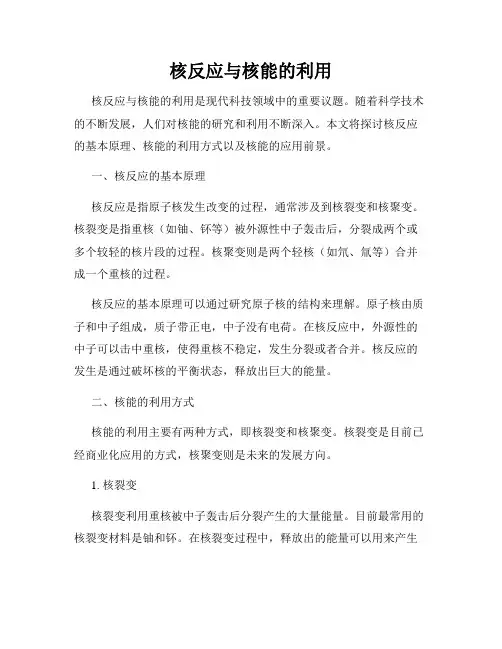 核反应与核能的利用

核反应与核能的利用是现代科技领域中的重要议题。随着科学技术的不断发展，人们对核能的研究和利用不断深入。本文将探讨核反应的基本原理、核能的利用方式以及核能的应用前景。

一、核反应的基本原理

核反应是指原子核发生改变的过程，通常涉及到核裂变和核聚变。核裂变是指重核（如铀、钚等）被外源性中子轰击后，分裂成两个或多个较轻的核片段的过程。核聚变则是两个轻核（如氘、氚等）合并成一个重核的过程。

核反应的基本原理可以通过研究原子核的结构来理解。原子核由质子和中子组成，质子带正电，中子没有电荷。在核反应中，外源性的中子可以击中重核，使得重核不稳定，发生分裂或者合并。核反应的发生是通过破坏核的平衡状态，释放出巨大的能量。

二、核能的利用方式

核能的利用主要有两种方式，即核裂变和核聚变。核裂变是目前已经商业化应用的方式，核聚变则是未来的发展方向。

1. 核裂变

核裂变利用重核被中子轰击后分裂产生的大量能量。目前最常用的核裂变材料是铀和钚。在核裂变过程中，释放出的能量可以用来产生